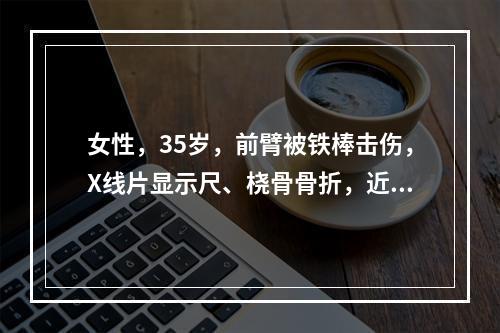 女性，35岁，前臂被铁棒击伤，X线片显示尺、桡骨骨折，近...